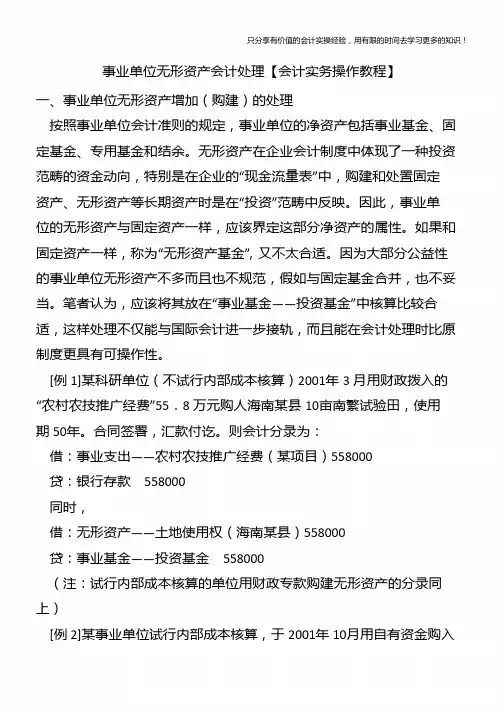 只分享有价值的会计实操经验，用有限的时间去学习更多的知识！

事业单位无形资产会计处理【会计实务操作教程】

一、事业单位无形资产增加（购建）的处理

按照事业单位会计准则的规定，事业单位的净资产包括事业基金、固定基金、专用基金和结余。无形资产在企业会计制度中体现了一种投资范畴的资金动向，特别是在企业的“现金流量表”中，购建和处置固定资产、无形资产等长期资产时是在“投资”范畴中反映。因此，事业单位的无形资产与固定资产一样，应该界定这部分净资产的属性。如果和固定资产一样，称为“无形资产基金”，又不太合适。因为大部分公益性的事业单位无形资产不多而且也不规范，假如与固定基金合并，也不妥当。笔者认为，应该将其放在“事业基金——投资基金”中核算比较合适，这样处理不仅能与国际会计进一步接轨，而且能在会计处理时比原制度更具有可操作性。

[例 1]某科研单位（不试行内部成本核算）2001年 3 月用财政拨入的“农村农技推广经费”55．8 万元购人海南某县 10亩南繁试验田，使用期 50年。合同签署，汇款付讫。则会计分录为：

借：事业支出——农村农技推广经费（某项目）558000

贷：银行存款　558000

同时，

借：无形资产——土地使用权（海南某县）558000

贷：事业基金——投资基金　558000

（注：试行内部成本核算的单位用财政专款购建无形资产的分录同上）

[例 2]某事业单位试行内部成本核算，于 2001年 10月用自有资金购入